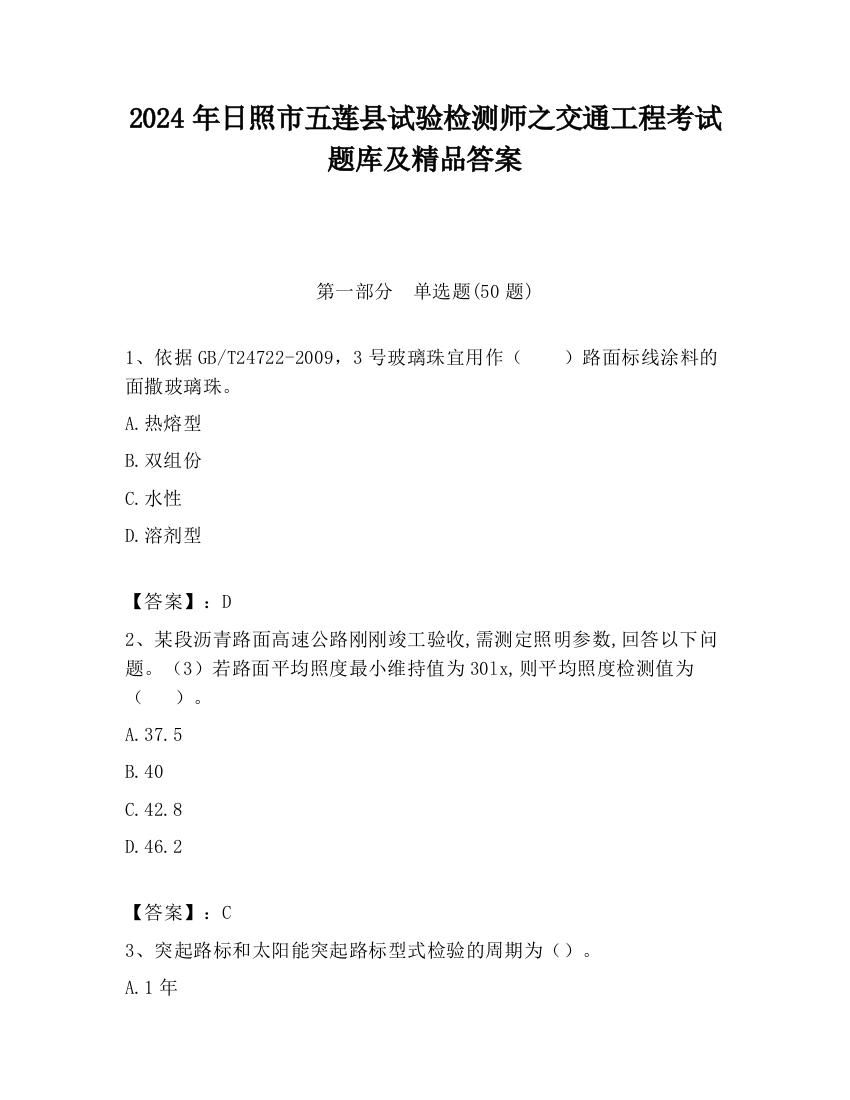 2024 年日照市五莲县试验检测师之交通工程考试题库及精品答案

第一部分　单选题(50 题)

1、依据 GB/T24722-2009，3 号玻璃珠宜用作（　　）路面标线涂料的面撒玻璃珠。

A.热熔型

B.双组份

C.水性

D.溶剂型

【答案】：D

2、某段沥青路面高速公路刚刚竣工验收,需测定照明参数,回答以下问题。（3）若路面平均照度最小维持值为 30lx,则平均照度检测值为（　　）。

A.37.5

B.40

C.42.8

D.46.2

【答案】：C

3、突起路标和太阳能突起路标型式检验的周期为（）。

A.1 年